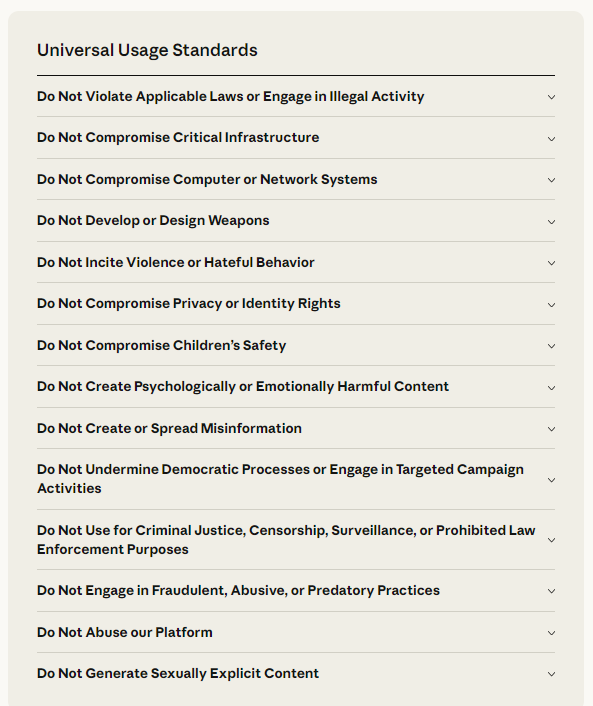 Universal Usage Standards

Do Not Violate Applicable Laws or Engage in Illegal Activity

Do Not Compromise Critical Infrastructure

Do Not Compromise Computer or Network Systems

Do Not Develop or Design Weapons

Do Not Incite Violence or Hateful Behavior

Do Not Compromise Privacy or Identity Rights

Do Not Compromise Children's Safety

Do Not Create Psychologically or Emotionally Harmful Content

Do Not Create or Spread Misinformation

Do Not Undermine Democratic Processes or Engage in Targeted Campaign Activities

Do Not Use for Criminal Justice, Censorship, Surveillance, or Prohibited Law Enforcement Purposes

Do Not Engage in Fraudulent, Abusive, or Predatory Practices

Do Not Abuse our Platform

Do Not Generate Sexually Explicit Content